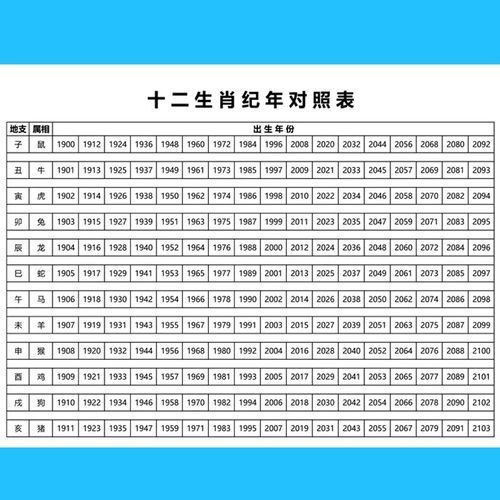 十二生肖纪年对照表

| 地支 | 属相 | 出生年份 | | | | | | | | | | | | | | | | |
|---|---|---|---|---|---|---|---|---|---|---|---|---|---|---|---|---|---|---|
| 子 | 鼠 | 1900 | 1912 | 1924 | 1936 | 1948 | 1960 | 1972 | 1984 | 1996 | 2008 | 2020 | 2032 | 2044 | 2056 | 2068 | 2080 | 2092 |
| 丑 | 牛 | 1901 | 1913 | 1925 | 1937 | 1949 | 1961 | 1973 | 1985 | 1997 | 2009 | 2021 | 2033 | 2045 | 2057 | 2069 | 2081 | 2093 |
| 寅 | 虎 | 1902 | 1914 | 1926 | 1938 | 1950 | 1962 | 1974 | 1986 | 1998 | 2010 | 2022 | 2034 | 2046 | 2058 | 2070 | 2082 | 2094 |
| 卯 | 兔 | 1903 | 1915 | 1927 | 1939 | 1951 | 1963 | 1975 | 1987 | 1999 | 2011 | 2023 | 2035 | 2047 | 2059 | 2071 | 2083 | 2095 |
| 辰 | 龙 | 1904 | 1916 | 1928 | 1940 | 1952 | 1964 | 1976 | 1988 | 2000 | 2012 | 2024 | 2036 | 2048 | 2060 | 2072 | 2084 | 2096 |
| 巳 | 蛇 | 1905 | 1917 | 1929 | 1941 | 1953 | 1965 | 1977 | 1989 | 2001 | 2013 | 2025 | 2037 | 2049 | 2061 | 2073 | 2085 | 2097 |
| 午 | 马 | 1906 | 1918 | 1930 | 1942 | 1954 | 1966 | 1978 | 1990 | 2002 | 2014 | 2026 | 2038 | 2050 | 2062 | 2074 | 2086 | 2098 |
| 未 | 羊 | 1907 | 1919 | 1931 | 1943 | 1955 | 1967 | 1979 | 1991 | 2003 | 2015 | 2027 | 2039 | 2051 | 2063 | 2075 | 2087 | 2099 |
| 申 | 猴 | 1908 | 1920 | 1932 | 1944 | 1956 | 1968 | 1980 | 1992 | 2004 | 2016 | 2028 | 2040 | 2052 | 2064 | 2076 | 2088 | 2100 |
| 酉 | 鸡 | 1909 | 1921 | 1933 | 1945 | 1957 | 1969 | 1981 | 1993 | 2005 | 2017 | 2029 | 2041 | 2053 | 2065 | 2077 | 2089 | 2101 |
| 戌 | 狗 | 1910 | 1922 | 1934 | 1946 | 1958 | 1970 | 1982 | 1994 | 2006 | 2018 | 2030 | 2042 | 2054 | 2066 | 2078 | 2090 | 2102 |
| 亥 | 猪 | 1911 | 1923 | 1935 | 1947 | 1959 | 1971 | 1983 | 1995 | 2007 | 2019 | 2031 | 2043 | 2055 | 2067 | 2079 | 2091 | 2103 |